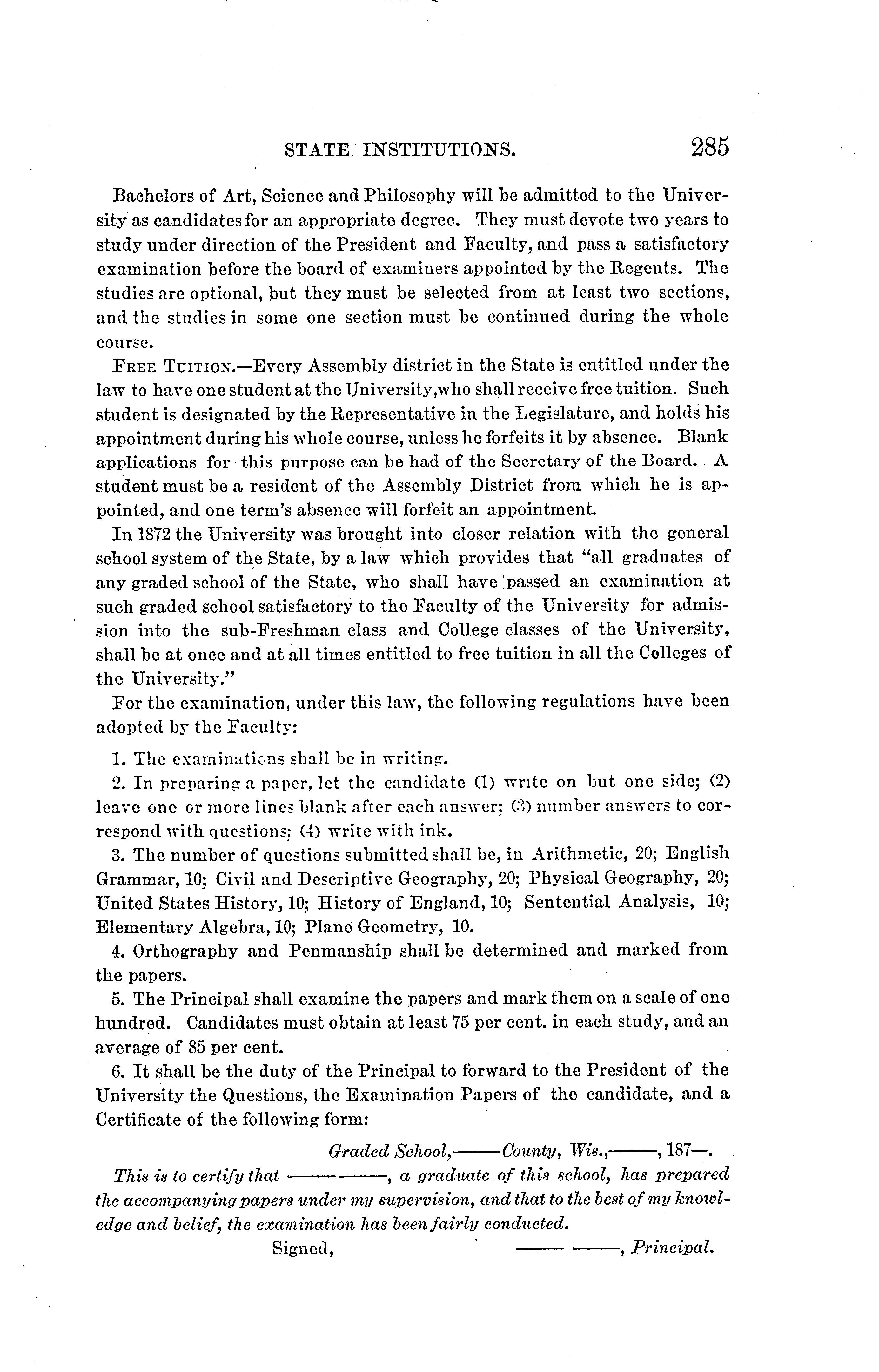 STATE INSTITUTIONS. 285

Bachelors of Art, Science and Philosophy will be admitted to the University as candidates for an appropriate degree. They must devote two years to study under direction of the President and Faculty, and pass a satisfactory examination before the board of examiners appointed by the Regents. The studies are optional, but they must be selected from at least two sections, and the studies in some one section must be continued during the whole course.

FREE TUITION.—Every Assembly district in the State is entitled under the law to have one student at the University, who shall receive free tuition. Such student is designated by the Representative in the Legislature, and holds his appointment during his whole course, unless he forfeits it by absence. Blank applications for this purpose can be had of the Secretary of the Board. A student must be a resident of the Assembly District from which he is appointed, and one term's absence will forfeit an appointment.

In 1872 the University was brought into closer relation with the general school system of the State, by a law which provides that "all graduates of any graded school of the State, who shall have passed an examination at such graded school satisfactory to the Faculty of the University for admission into the sub-Freshman class and College classes of the University, shall be at once and at all times entitled to free tuition in all the Colleges of the University."

For the examination, under this law, the following regulations have been adopted by the Faculty:

1. The examinations shall be in writing.

2. In preparing a paper, let the candidate (1) write on but one side; (2) leave one or more lines blank after each answer; (3) number answers to correspond with questions; (4) write with ink.

3. The number of questions submitted shall be, in Arithmetic, 20; English Grammar, 10; Civil and Descriptive Geography, 20; Physical Geography, 20; United States History, 10; History of England, 10; Sentential Analysis, 10; Elementary Algebra, 10; Plane Geometry, 10.

4. Orthography and Penmanship shall be determined and marked from the papers.

5. The Principal shall examine the papers and mark them on a scale of one hundred. Candidates must obtain at least 75 per cent. in each study, and an average of 85 per cent.

6. It shall be the duty of the Principal to forward to the President of the University the Questions, the Examination Papers of the candidate, and a Certificate of the following form:

Graded School,——County, Wis.,——, 187—.

This is to certify that —— ——, a graduate of this school, has prepared the accompanying papers under my supervision, and that to the best of my knowledge and belief, the examination has been fairly conducted.

Signed, —— ——, Principal.